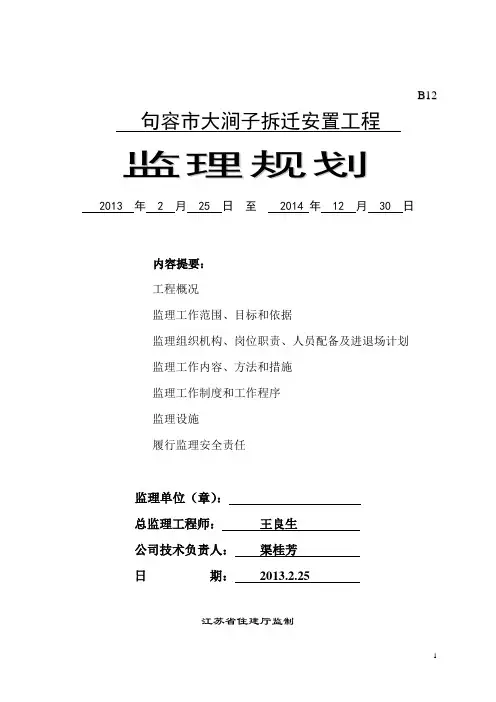 B12

句容市大涧子拆迁安置工程

监理规划

2013 年 2 月 25 日 至 2014 年 12 月 30 日

内容提要：

工程概况

监理工作范围、目标和依据

监理组织机构、岗位职责、人员配备及进退场计划

监理工作内容、方法和措施

监理工作制度和工作程序

监理设施

履行监理安全责任

监理单位（章）：

总监理工程师： 王良生

公司技术负责人： 渠桂芳

日 期： 2013.2.25

江苏省住建厅监制

1